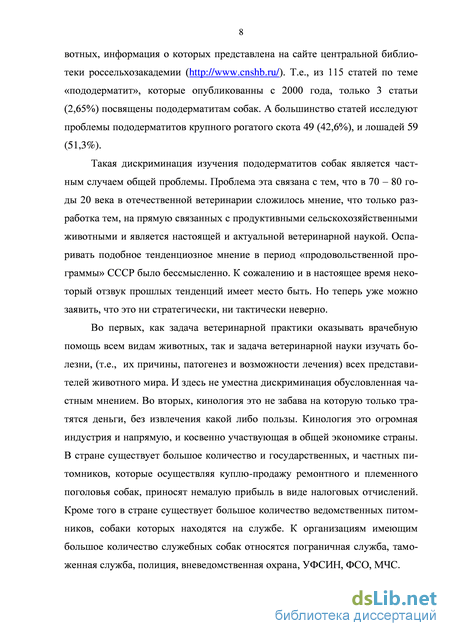 8

вотных, информация о которых представлена на сайте центральной библиотеки россельхозакадемии (http://www.cnshb.ru/). Т.е., из 115 статей по теме «пододерматит», которые опубликованны с 2000 года, только 3 статьи (2,65%) посвящены пододерматитам собак. А большинство статей исследуют проблемы пододерматитов крупного рогатого скота 49 (42,6%), и лошадей 59 (51,3%).

Такая дискриминация изучения пододерматитов собак является частным случаем общей проблемы. Проблема эта связана с тем, что в 70 – 80 годы 20 века в отечественной ветеринарии сложилось мнение, что только разработка тем, на прямую связанных с продуктивными сельскохозяйственными животными и является настоящей и актуальной ветеринарной наукой. Оспаривать подобное тенденциозное мнение в период «продовольственной программы» СССР было бессмысленно. К сожалению и в настоящее время некоторый отзвук прошлых тенденций имеет место быть. Но теперь уже можно заявить, что это ни стратегически, ни тактически неверно.

Во первых, как задача ветеринарной практики оказывать врачебную помощь всем видам животных, так и задача ветеринарной науки изучать болезни, (т.е., их причины, патогенез и возможности лечения) всех представителей животного мира. И здесь не уместна дискриминация обусловленная частным мнением. Во вторых, кинология это не забава на которую только тратятся деньги, без извлечения какой либо пользы. Кинология это огромная индустрия и напрямую, и косвенно участвующая в общей экономике страны. В стране существует большое количество и государственных, и частных питомников, которые осуществляя куплю-продажу ремонтного и племенного поголовья собак, приносят немалую прибыль в виде налоговых отчислений. Кроме того в стране существует большое количество ведомственных питомников, собаки которых находятся на службе. К организациям имеющим большое количество служебных собак относятся пограничная служба, таможенная служба, полиция, вневедомственная охрана, УФСИН, ФСО, МЧС.

dsLib.net
библиотека диссертаций